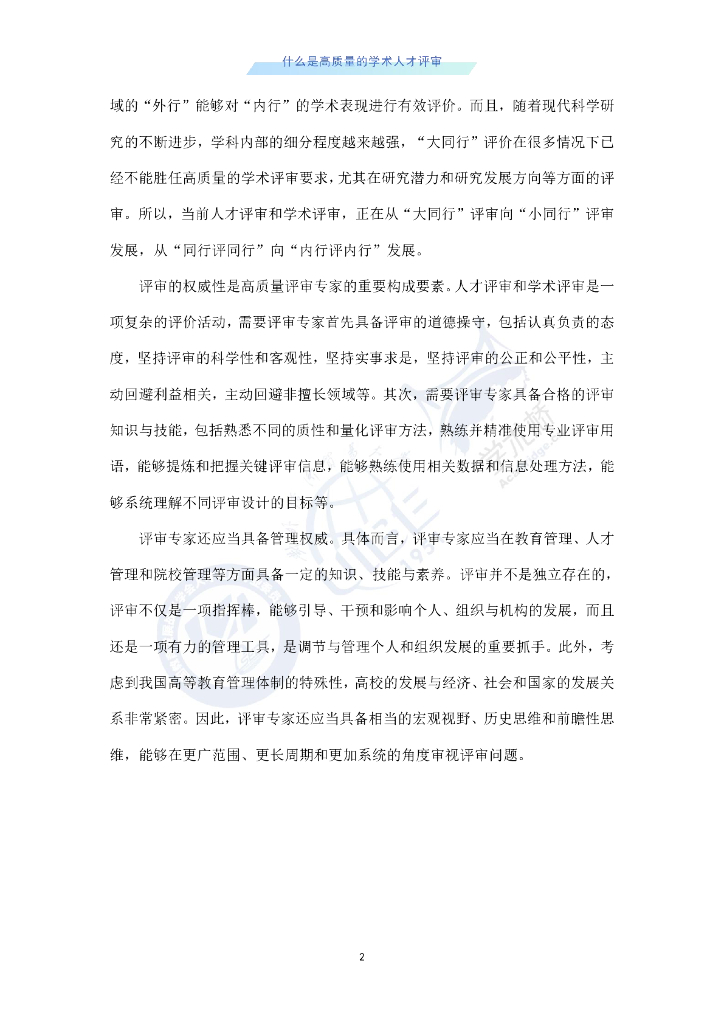 什么是高质量的学术人才评审

域的“外行”能够对“内行”的学术表现进行有效评价。而且，随着现代科学研究的不断进步，学科内部的细分程度越来越强，“大同行”评价在很多情况下已经不能胜任高质量的学术评审要求，尤其在研究潜力和研究发展方向等方面的评审。所以，当前人才评审和学术评审，正在从“大同行”评审向“小同行”评审发展，从“同行评同行”向“内行评内行”发展。

评审的权威性是高质量评审专家的重要构成要素。人才评审和学术评审是一项复杂的评价活动，需要评审专家首先具备评审的道德操守，包括认真负责的态度，坚持评审的科学性和客观性，坚持实事求是，坚持评审的公正和公平性，主动回避利益相关，主动回避非擅长领域等。其次，需要评审专家具备合格的评审知识与技能，包括熟悉不同的质性和量化评审方法，熟练并精准使用专业评审用语，能够提炼和把握关键评审信息，能够熟练使用相关数据和信息处理方法，能够系统理解不同评审设计的目标等。

评审专家还应当具备管理权威。具体而言，评审专家应当在教育管理、人才管理和院校管理等方面具备一定的知识、技能与素养。评审并不是独立存在的，评审不仅是一项指挥棒，能够引导、干预和影响个人、组织与机构的发展，而且还是一项有力的管理工具，是调节与管理个人和组织发展的重要抓手。此外，考虑到我国高等教育管理体制的特殊性，高校的发展与经济、社会和国家的发展关系非常紧密。因此，评审专家还应当具备相当的宏观视野、历史思维和前瞻性思维，能够在更广范围、更长周期和更加系统的角度审视评审问题。

2